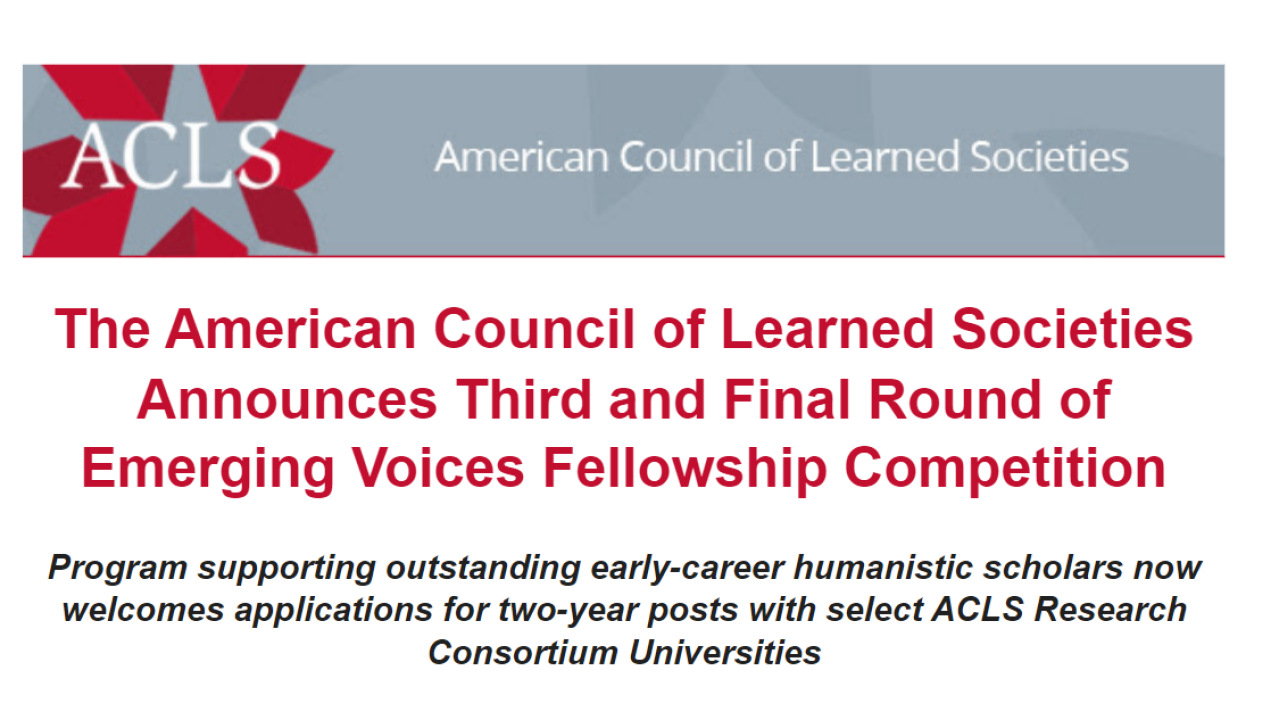 ACLS

American Council of Learned Societies

The American Council of Learned Societies Announces Third and Final Round of Emerging Voices Fellowship Competition

Program supporting outstanding early-career humanistic scholars now welcomes applications for two-year posts with select ACLS Research Consortium Universities